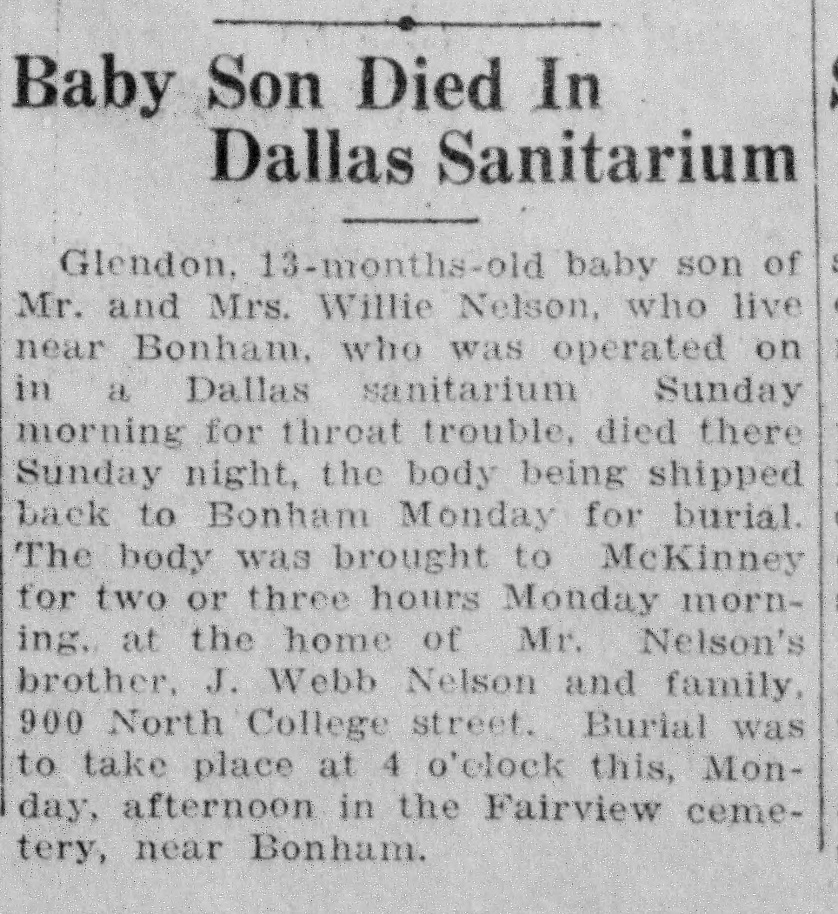 Baby Son Died In Dallas Sanitarium

Glendon, 13-months-old baby son of Mr. and Mrs. Willie Nelson, who live near Bonham, who was operated on in a Dallas sanitarium Sunday morning for throat trouble, died there Sunday night, the body being shipped back to Bonham Monday for burial. The body was brought to McKinney for two or three hours Monday morning, at the home of Mr. Nelson's brother, J. Webb Nelson and family, 900 North College street. Burial was to take place at 4 o'clock this, Monday, afternoon in the Fairview cemetery, near Bonham.